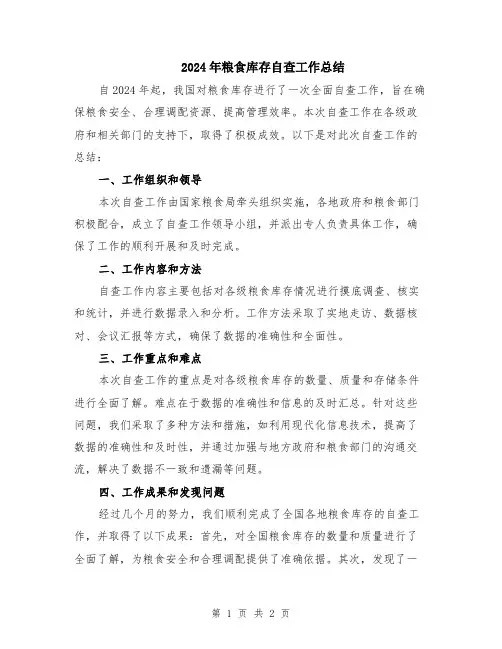 2024年粮食库存自查工作总结

自2024年起，我国对粮食库存进行了一次全面自查工作，旨在确保粮食安全、合理调配资源、提高管理效率。本次自查工作在各级政府和相关部门的支持下，取得了积极成效。以下是对此次自查工作的总结：

一、工作组织和领导

本次自查工作由国家粮食局牵头组织实施，各地政府和粮食部门积极配合，成立了自查工作领导小组，并派出专人负责具体工作，确保了工作的顺利开展和及时完成。

二、工作内容和方法

自查工作内容主要包括对各级粮食库存情况进行摸底调查、核实和统计，并进行数据录入和分析。工作方法采取了实地走访、数据核对、会议汇报等方式，确保了数据的准确性和全面性。

三、工作重点和难点

本次自查工作的重点是对各级粮食库存的数量、质量和存储条件进行全面了解。难点在于数据的准确性和信息的及时汇总。针对这些问题，我们采取了多种方法和措施，如利用现代化信息技术，提高了数据的准确性和及时性，并通过加强与地方政府和粮食部门的沟通交流，解决了数据不一致和遗漏等问题。

四、工作成果和发现问题

经过几个月的努力，我们顺利完成了全国各地粮食库存的自查工作，并取得了以下成果：首先，对全国粮食库存的数量和质量进行了全面了解，为粮食安全和合理调配提供了准确依据。其次，发现了一

第 1 页 共 2 页